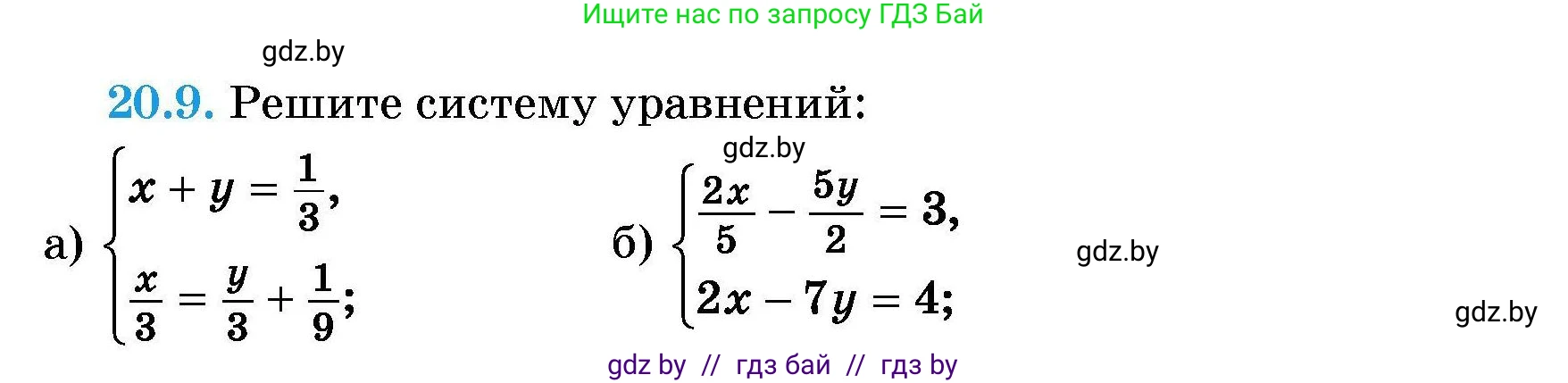 Ищите нас по запросу ГДЗ Бай

gdz.by

20.9. Решите систему уравнений:

gdz.by

а) $\begin{cases} x + y = \frac{1}{3}, \\ \frac{x}{3} = \frac{y}{3} + \frac{1}{9}; \end{cases}$

б) $\begin{cases} \frac{2x}{5} - \frac{5y}{2} = 3, \\ 2x - 7y = 4; \end{cases}$

gdz.by

gdz.by

gdz by // гдз бай // гдз by